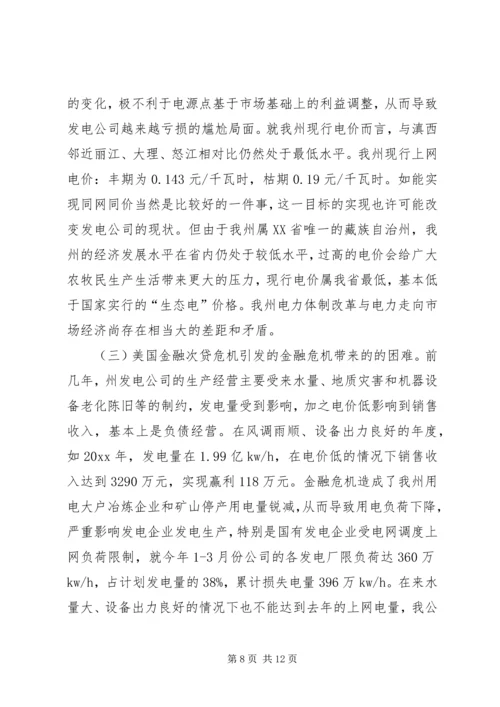 的变化，极不利于电源点基于市场基础上的利益调整，从而导致发电公司越来越亏损的尴尬局面。就我州现行电价而言，与滇西邻近丽江、大理、怒江相对比仍然处于最低水平。我州现行上网电价：丰期为 0.143 元/千瓦时，枯期 0.19 元/千瓦时。如能实现同网同价当然是比较好的一件事，这一目标的实现也许可能改变发电公司的现状。但由于我州属 XX 省唯一的藏族自治州，我州的经济发展水平在省内仍处于较低水平，过高的电价会给广大农牧民生产生活带来更大的压力，现行电价属我省最低，基本低于国家实行的“生态电”价格。我州电力体制改革与电力走向市场经济尚存在相当大的差距和矛盾。

（三）美国金融次贷危机引发的金融危机带来的的困难。前几年，州发电公司的生产经营主要受来水量、地质灾害和机器设备老化陈旧等的制约，发电量受到影响，加之电价低影响到销售收入，基本上是负债经营。在风调雨顺、设备出力良好的年度，如 20xx 年，发电量在 1.99 亿 kw/h，在电价低的情况下销售收入达到 3290 万元，实现赢利 118 万元。金融危机造成了我州用电大户冶炼企业和矿山停产用电量锐减，从而导致用电负荷下降，严重影响发电企业发电生产，特别是国有发电企业受电网调度上网负荷限制，就今年 1-3 月份公司的各发电厂限负荷达 360 万 kw/h，占计划发电量的 38%，累计损失电量 396 万 kw/h。在来水量大、设备出力良好的情况下也不能达到去年的上网电量，我公

第 8 页 共 12 页